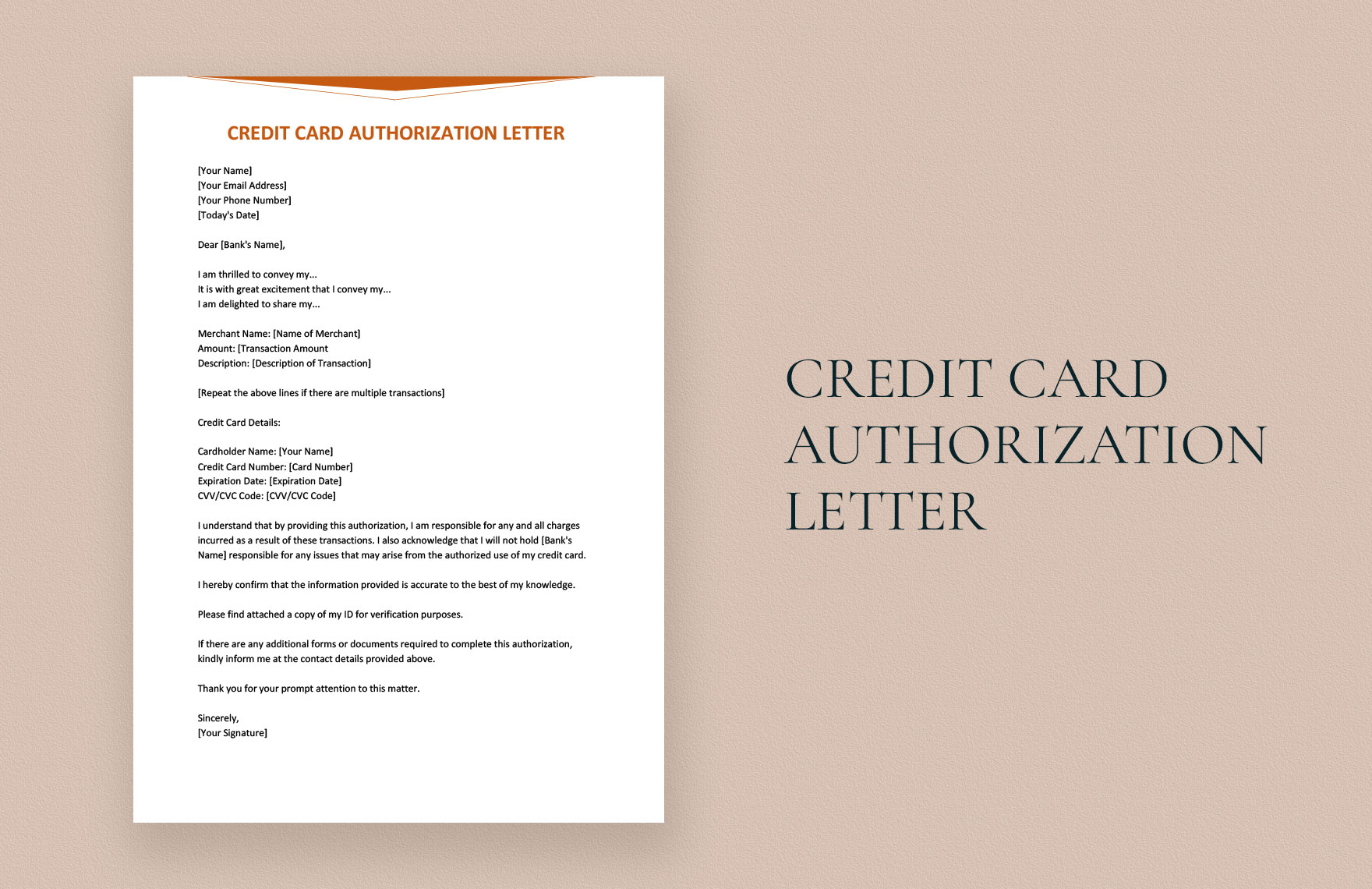 CREDIT CARD AUTHORIZATION LETTER

[Your Name]
[Your Email Address]
[Your Phone Number]
[Today's Date]

Dear [Bank's Name],

I am thrilled to convey my...
It is with great excitement that I convey my...
I am delighted to share my...

Merchant Name: [Name of Merchant]
Amount: [Transaction Amount
Description: [Description of Transaction]

[Repeat the above lines if there are multiple transactions]

Credit Card Details:

Cardholder Name: [Your Name]
Credit Card Number: [Card Number]
Expiration Date: [Expiration Date]
CVV/CVC Code: [CVV/CVC Code]

I understand that by providing this authorization, I am responsible for any and all charges incurred as a result of these transactions. I also acknowledge that I will not hold [Bank's Name] responsible for any issues that may arise from the authorized use of my credit card.

I hereby confirm that the information provided is accurate to the best of my knowledge.

Please find attached a copy of my ID for verification purposes.

If there are any additional forms or documents required to complete this authorization, kindly inform me at the contact details provided above.

Thank you for your prompt attention to this matter.

Sincerely,
[Your Signature]

CREDIT CARD AUTHORIZATION LETTER